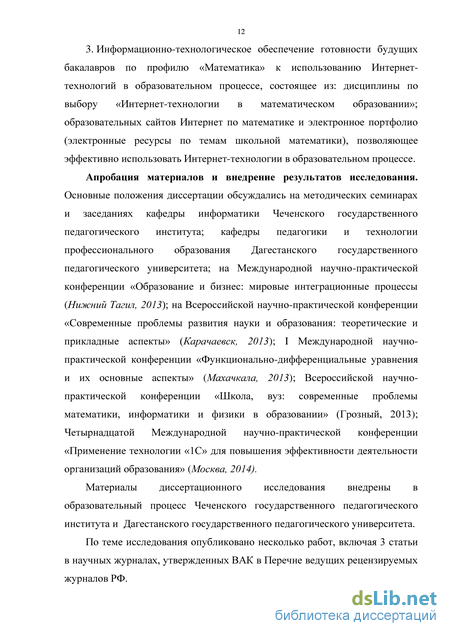 12

3. Информационно-технологическое обеспечение готовности будущих бакалавров по профилю «Математика» к использованию Интернет-технологий в образовательном процессе, состоящее из: дисциплины по выбору «Интернет-технологии в математическом образовании»; образовательных сайтов Интернет по математике и электронное портфолио (электронные ресурсы по темам школьной математики), позволяющее эффективно использовать Интернет-технологии в образовательном процессе.

Апробация материалов и внедрение результатов исследования. Основные положения диссертации обсуждались на методических семинарах и заседаниях кафедры информатики Чеченского государственного педагогического института; кафедры педагогики и технологии профессионального образования Дагестанского государственного педагогического университета; на Международной научно-практической конференции «Образование и бизнес: мировые интеграционные процессы (Нижний Тагил, 2013); на Всероссийской научно-практической конференции «Современные проблемы развития науки и образования: теоретические и прикладные аспекты» (Карачаевск, 2013); I Международной научно-практической конференции «Функционально-дифференциальные уравнения и их основные аспекты» (Махачкала, 2013); Всероссийской научно-практической конференции «Школа, вуз: современные проблемы математики, информатики и физики в образовании» (Грозный, 2013); Четырнадцатой Международной научно-практической конференции «Применение технологии «1С» для повышения эффективности деятельности организаций образования» (Москва, 2014).

Материалы диссертационного исследования внедрены в образовательный процесс Чеченского государственного педагогического института и Дагестанского государственного педагогического университета.

По теме исследования опубликовано несколько работ, включая 3 статьи в научных журналах, утвержденных ВАК в Перечне ведущих рецензируемых журналов РФ.

dsLib.net
библиотека диссертаций